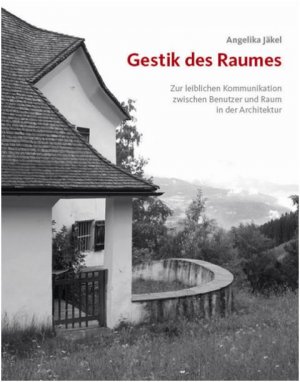 Angelika Jäkel

Gestik des Raumes

Zur leiblichen Kommunikation zwischen Benutzer und Raum in der Architektur